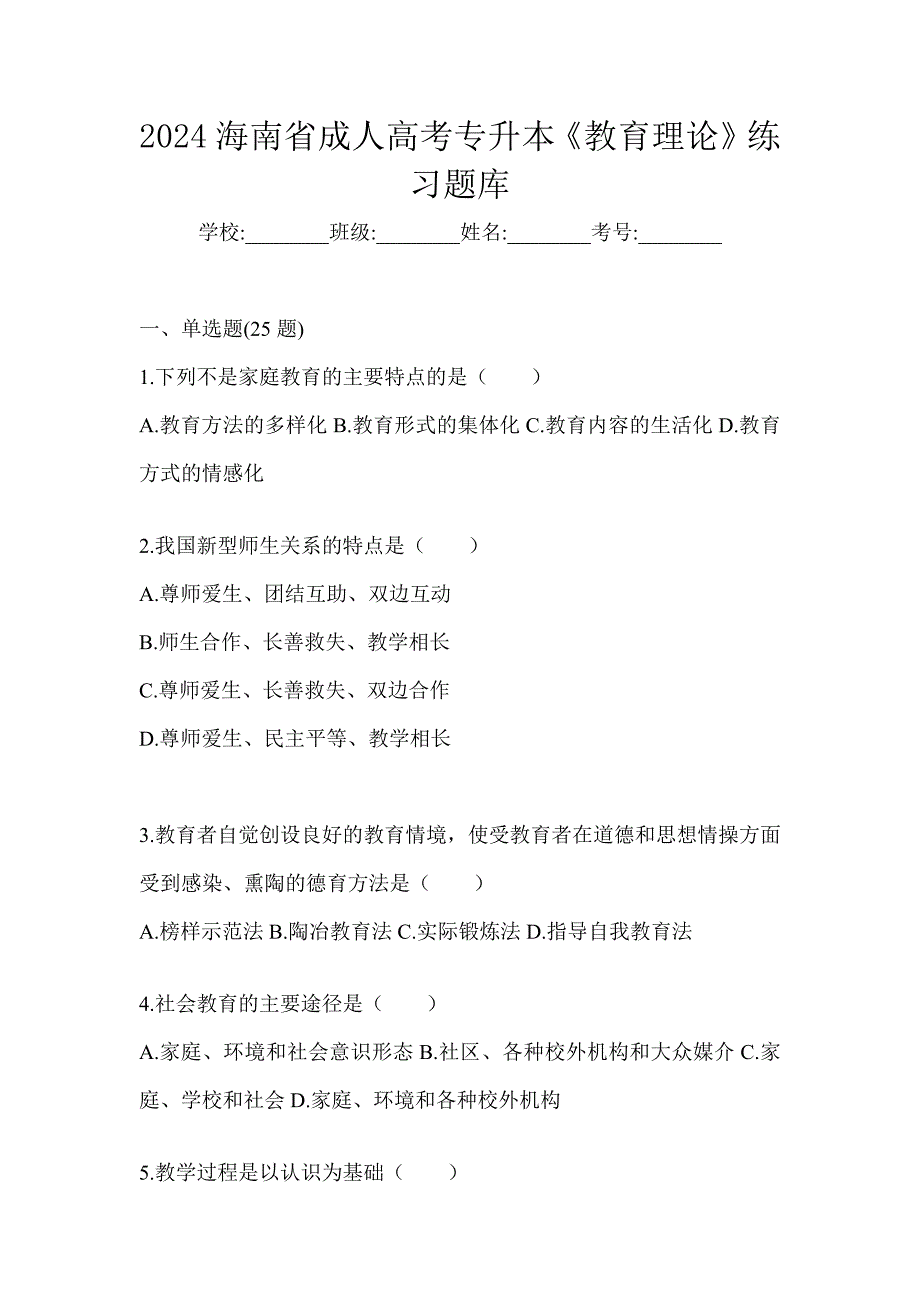 2024 海南省成人高考专升本《教育理论》练习题库

学校:________班级:________姓名:________考号:________

一、单选题(25 题)

1.下列不是家庭教育的主要特点的是（　　）

A.教育方法的多样化 B.教育形式的集体化 C.教育内容的生活化 D.教育方式的情感化

2.我国新型师生关系的特点是（　　）

A.尊师爱生、团结互助、双边互动

B.师生合作、长善救失、教学相长

C.尊师爱生、长善救失、双边合作

D.尊师爱生、民主平等、教学相长

3.教育者自觉创设良好的教育情境，使受教育者在道德和思想情操方面受到感染、熏陶的德育方法是（　　）

A.榜样示范法 B.陶冶教育法 C.实际锻炼法 D.指导自我教育法

4.社会教育的主要途径是（　　）

A.家庭、环境和社会意识形态 B.社区、各种校外机构和大众媒介 C.家庭、学校和社会 D.家庭、环境和各种校外机构

5.教学过程是以认识为基础（　　）